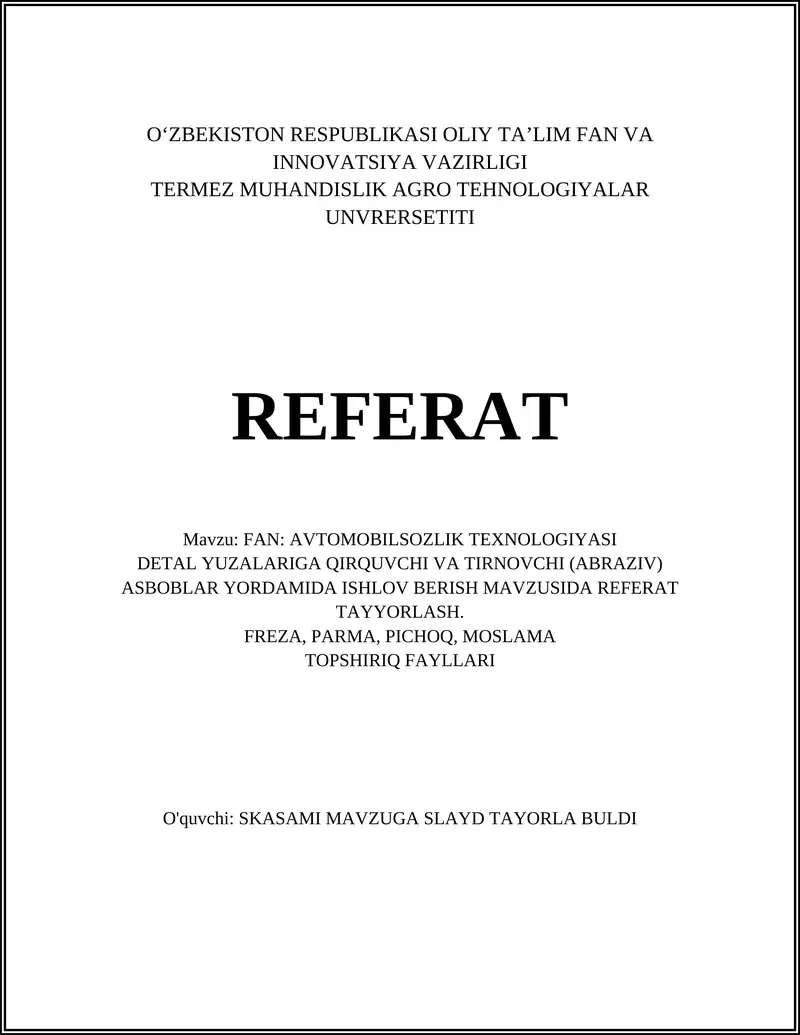 O‘ZBEKISTON RESPUBLIKASI OLIY TA’LIM FAN VA INNOVATSIYA VAZIRLIGI
TERMEZ MUHANDISLIK AGRO TEHNOLOGIYALAR UNVRERSETITI

REFERAT

Mavzu: FAN: AVTOMOBILSOZLIK TEXNOLOGIYASI
DETAL YUZALARIGA QIRQUVCHI VA TIRNOVCHI (ABRAZIV) ASBOBLAR YORDAMIDA ISHLOV BERISH MAVZUSIDA REFERAT TAYYORLASH.
FREZA, PARMA, PICHOQ, MOSLAMA
TOPSHIRIQ FAYLLARI

O'quvchi: SKASAMI MAVZUGA SLAYD TAYORLA BULDI